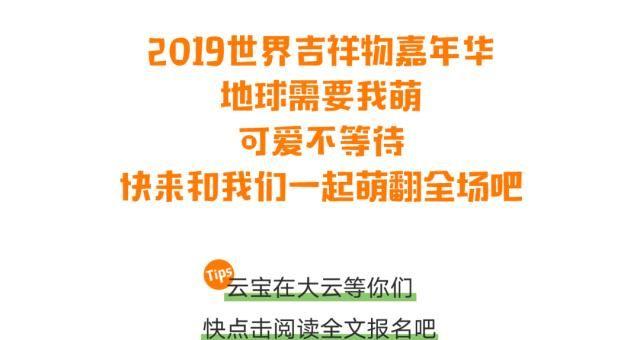 2019世界吉祥物嘉年华
地球需要我萌
可爱不等待
快来和我们一起萌翻全场吧

Tips
云宝在大云等你们
快点击阅读全文报名吧